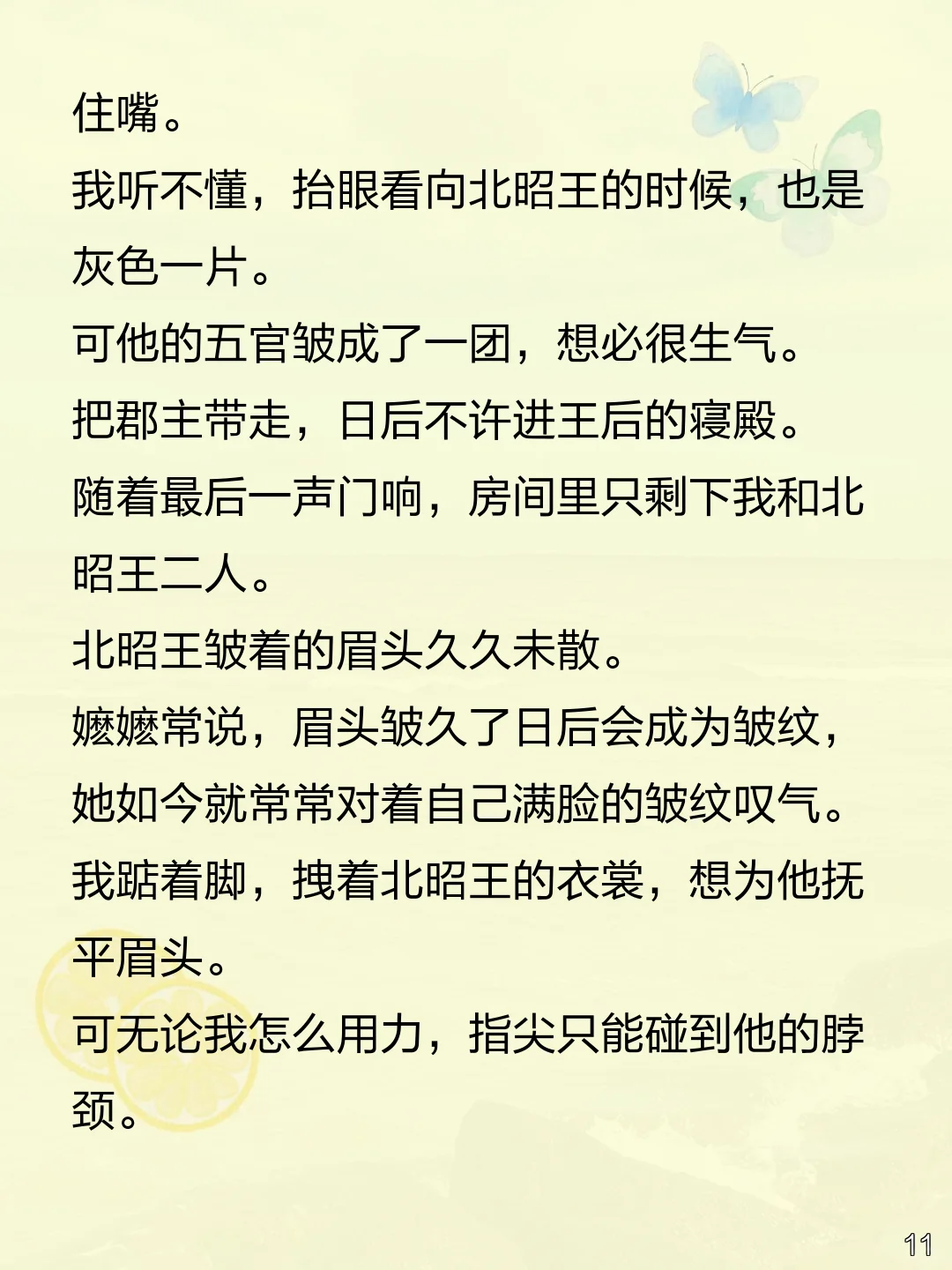 住嘴。

我听不懂，抬眼看向北昭王的时候，也是灰色一片。

可他的五官皱成了一团，想必很生气。

把郡主带走，日后不许进王后的寝殿。

随着最后一声门响，房间里只剩下我和北昭王二人。

北昭王皱着的眉头久久未散。

嬷嬷常说，眉头皱久了日后会成为皱纹，她如今就常常对着自己满脸的皱纹叹气。

我踮着脚，拽着北昭王的衣裳，想为他抚平眉头。

可无论我怎么用力，指尖只能碰到他的脖颈。

11